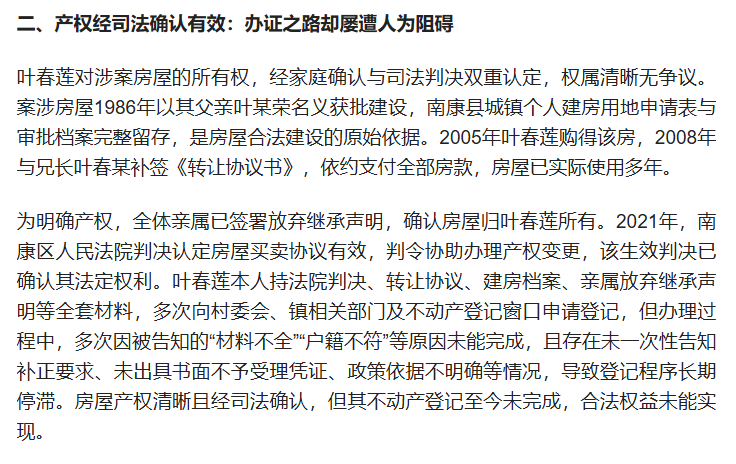 二、产权经司法确认有效：办证之路却屡遭人为阻碍

叶春莲对涉案房屋的所有权，经家庭确认与司法判决双重认定，权属清晰无争议。案涉房屋1986年以其父亲叶某荣名义获批建设，南康县城镇个人建房用地申请表与审批档案完整留存，是房屋合法建设的原始依据。2005年叶春莲购得该房，2008年与兄长叶春某补签《转让协议书》，依约支付全部房款，房屋已实际使用多年。

为明确产权，全体亲属已签署放弃继承声明，确认房屋归叶春莲所有。2021年，南康区人民法院判决认定房屋买卖协议有效，判令协助办理产权变更，该生效判决已确认其法定权利。叶春莲本人持法院判决、转让协议、建房档案、亲属放弃继承声明等全套材料，多次向村委会、镇相关部门及不动产登记窗口申请登记，但办理过程中，多次因被告知的“材料不全”“户籍不符”等原因未能完成，且存在未一次性告知补正要求、未出具书面不予受理凭证、政策依据不明确等情况，导致登记程序长期停滞。房屋产权清晰且经司法确认，但其不动产登记至今未完成，合法权益未能实现。